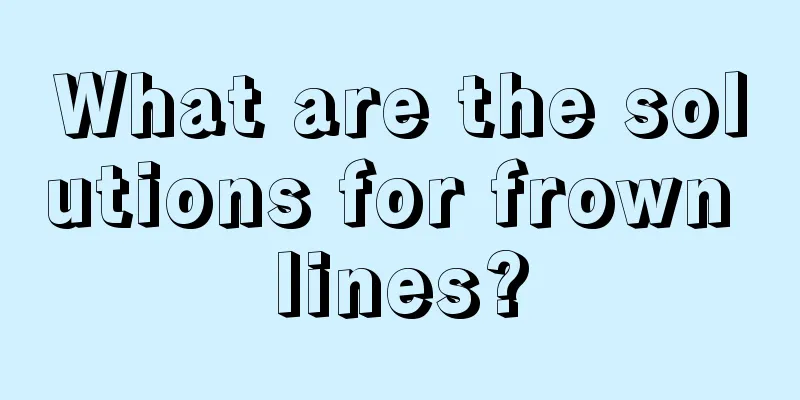 What are the solutions for frown lines?